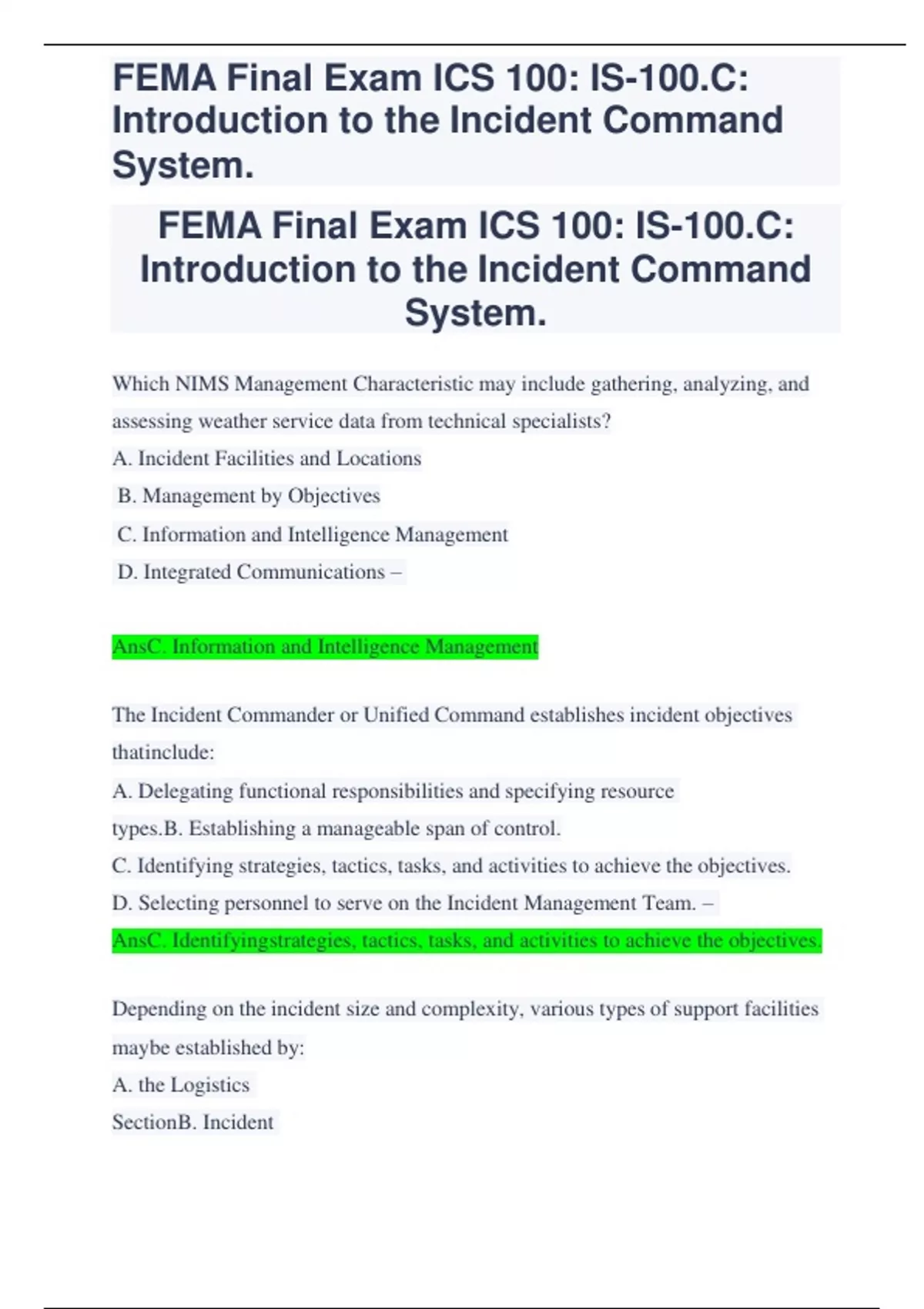 FEMA Final Exam ICS 100: IS-100.C: Introduction to the Incident Command System.

FEMA Final Exam ICS 100: IS-100.C: Introduction to the Incident Command System.

Which NIMS Management Characteristic may include gathering, analyzing, and assessing weather service data from technical specialists?

A. Incident Facilities and Locations

B. Management by Objectives

C. Information and Intelligence Management

D. Integrated Communications –

AnsC. Information and Intelligence Management

The Incident Commander or Unified Command establishes incident objectives thatinclude:

A. Delegating functional responsibilities and specifying resource types.B. Establishing a manageable span of control.

C. Identifying strategies, tactics, tasks, and activities to achieve the objectives.

D. Selecting personnel to serve on the Incident Management Team. –

AnsC. Identifyingstrategies, tactics, tasks, and activities to achieve the objectives.

Depending on the incident size and complexity, various types of support facilities maybe established by:

A. the Logistics

SectionB. Incident